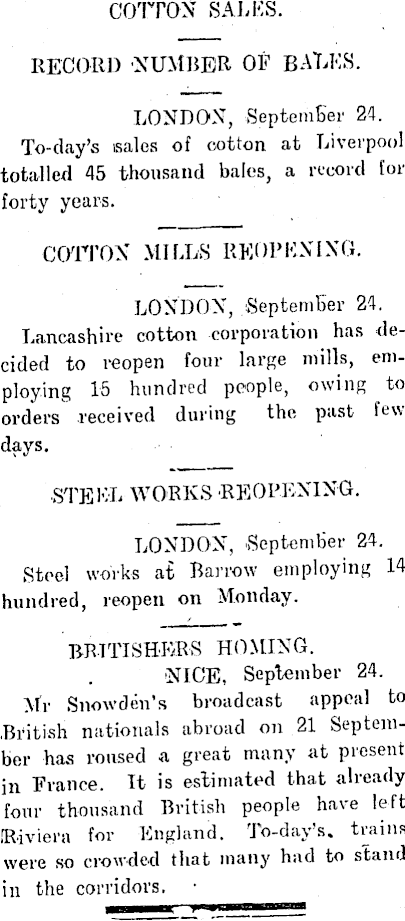 COTTON SALES.

RECORD NUMBER OF BALES.

LONDON, September 24.
To-day's sales of cotton at Liverpool totalled 45 thousand bales, a record for forty years.

COTTON MILLS REOPENING.

LONDON, September 24.
Lancashire cotton corporation has decided to reopen four large mills, employing 15 hundred people, owing to orders received during the past few days.

STEEL WORKS REOPENING.

LONDON, September 24.
Steel works at Barrow employing 14 hundred, reopen on Monday.

BRITISHERS HOMING.

NICE, September 24.
Mr Snowden's broadcast appeal to British nationals abroad on 21 September has roused a great many at present in France. It is estimated that already four thousand British people have left Riviera for England. To-day's, trains were so crowded that many had to stand in the corridors.